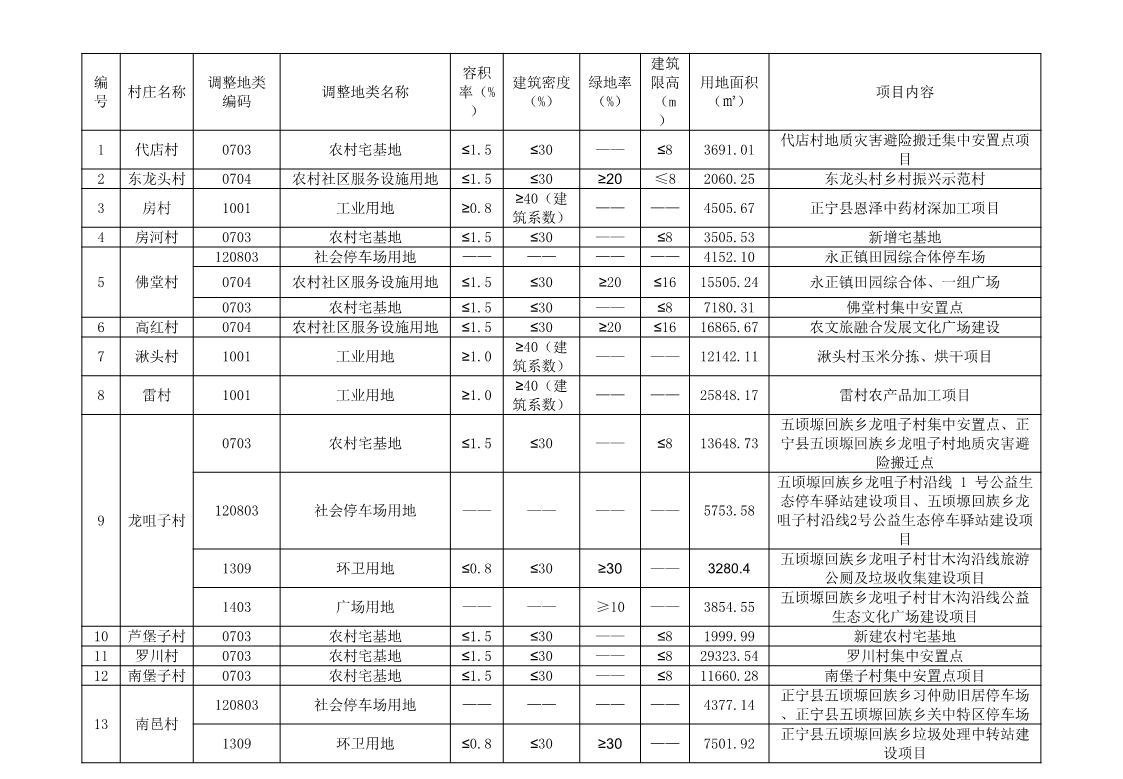 | 编号 | 村庄名称 | 调整地类编码 | 调整地类名称 | 容积率（%） | 建筑密度（%） | 绿地率（%） | 建筑限高（m） | 用地面积（㎡） | 项目内容 |
|---|---|---|---|---|---|---|---|---|---|
| 1 | 代店村 | 0703 | 农村宅基地 | ≤1.5 | ≤30 | —— | ≤8 | 3691.01 | 代店村地质灾害避险搬迁集中安置点项目 |
| 2 | 东龙头村 | 0704 | 农村社区服务设施用地 | ≤1.5 | ≤30 | ≥20 | ≤8 | 2060.25 | 东龙头村乡村振兴示范村 |
| 3 | 房村 | 1001 | 工业用地 | ≥0.8 | ≥40（建筑系数） | —— | —— | 4505.67 | 正宁县恩泽中药材深加工项目 |
| 4 | 房河村 | 0703 | 农村宅基地 | ≤1.5 | ≤30 | —— | ≤8 | 3505.53 | 新增宅基地 |
| 5 | 佛堂村 | 120803 | 社会停车场用地 | —— | —— | —— | —— | 4152.10 | 永正镇田园综合体停车场 |
|  |  | 0704 | 农村社区服务设施用地 | ≤1.5 | ≤30 | ≥20 | ≤16 | 15505.24 | 永正镇田园综合体、一组广场 |
|  |  | 0703 | 农村宅基地 | ≤1.5 | ≤30 | —— | ≤8 | 7180.31 | 佛堂村集中安置点 |
| 6 | 高红村 | 0704 | 农村社区服务设施用地 | ≤1.5 | ≤30 | ≥20 | ≤16 | 16865.67 | 农文旅融合发展文化广场建设 |
| 7 | 湫头村 | 1001 | 工业用地 | ≥1.0 | ≥40（建筑系数） | —— | —— | 12142.11 | 湫头村玉米分拣、烘干项目 |
| 8 | 雷村 | 1001 | 工业用地 | ≥1.0 | ≥40（建筑系数） | —— | —— | 25848.17 | 雷村农产品加工项目 |
| 9 | 龙咀子村 | 0703 | 农村宅基地 | ≤1.5 | ≤30 | —— | ≤8 | 13648.73 | 五顷塬回族乡龙咀子村集中安置点、正宁县五顷塬回族乡龙咀子村地质灾害避险搬迁点 |
|  |  | 120803 | 社会停车场用地 | —— | —— | —— | —— | 5753.58 | 五顷塬回族乡龙咀子村沿线 1 号公益生态停车驿站建设项目、五顷塬回族乡龙咀子村沿线2号公益生态停车驿站建设项目 |
|  |  | 1309 | 环卫用地 | ≤0.8 | ≤30 | ≥30 | —— | 3280.4 | 五顷塬回族乡龙咀子村甘木沟沿线旅游公厕及垃圾收集建设项目 |
|  |  | 1403 | 广场用地 | —— | —— | ≥10 | —— | 3854.55 | 五顷塬回族乡龙咀子村甘木沟沿线公益生态文化广场建设项目 |
| 10 | 芦堡子村 | 0703 | 农村宅基地 | ≤1.5 | ≤30 | —— | ≤8 | 1999.99 | 新建农村宅基地 |
| 11 | 罗川村 | 0703 | 农村宅基地 | ≤1.5 | ≤30 | —— | ≤8 | 29323.54 | 罗川村集中安置点 |
| 12 | 南堡子村 | 0703 | 农村宅基地 | ≤1.5 | ≤30 | —— | ≤8 | 11660.28 | 南堡子村集中安置点项目 |
| 13 | 南邑村 | 120803 | 社会停车场用地 | —— | —— | —— | —— | 4377.14 | 正宁县五顷塬回族乡习仲勋旧居停车场、正宁县五顷塬回族乡关中特区停车场 |
|  |  | 1309 | 环卫用地 | ≤0.8 | ≤30 | ≥30 | —— | 7501.92 | 正宁县五顷塬回族乡垃圾处理中转站建设项目 |